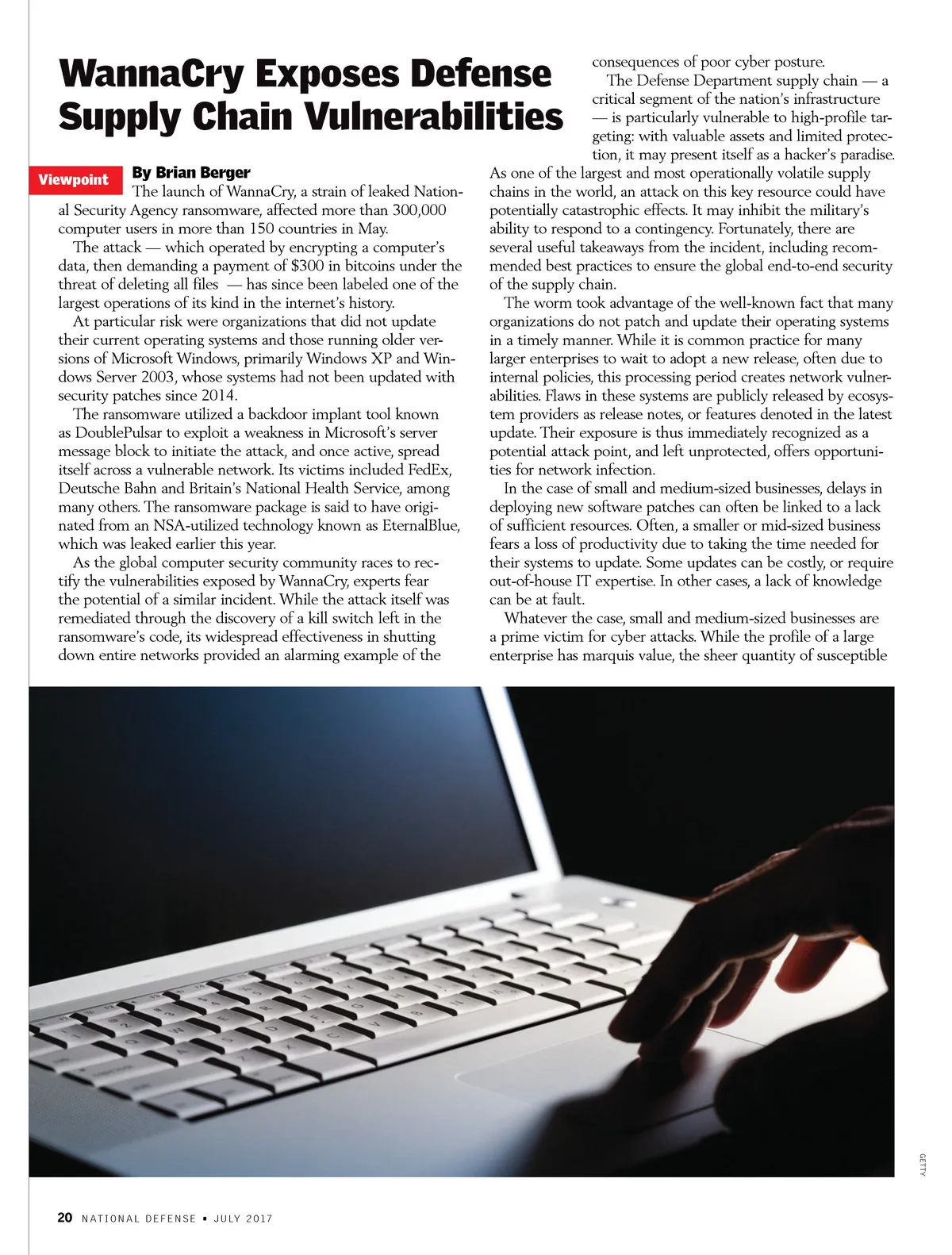 WannaCry Exposes Defense Supply Chain Vulnerabilities

Viewpoint

By Brian Berger

The launch of WannaCry, a strain of leaked National Security Agency ransomware, affected more than 300,000 computer users in more than 150 countries in May.

The attack — which operated by encrypting a computer's data, then demanding a payment of $300 in bitcoins under the threat of deleting all files — has since been labeled one of the largest operations of its kind in the internet's history.

At particular risk were organizations that did not update their current operating systems and those running older versions of Microsoft Windows, primarily Windows XP and Windows Server 2003, whose systems had not been updated with security patches since 2014.

The ransomware utilized a backdoor implant tool known as DoublePulsar to exploit a weakness in Microsoft's server message block to initiate the attack, and once active, spread itself across a vulnerable network. Its victims included FedEx, Deutsche Bahn and Britain's National Health Service, among many others. The ransomware package is said to have originated from an NSA-utilized technology known as EternalBlue, which was leaked earlier this year.

As the global computer security community races to rectify the vulnerabilities exposed by WannaCry, experts fear the potential of a similar incident. While the attack itself was remediated through the discovery of a kill switch left in the ransomware's code, its widespread effectiveness in shutting down entire networks provided an alarming example of the consequences of poor cyber posture.

The Defense Department supply chain — a critical segment of the nation's infrastructure — is particularly vulnerable to high-profile targeting: with valuable assets and limited protection, it may present itself as a hacker's paradise. As one of the largest and most operationally volatile supply chains in the world, an attack on this key resource could have potentially catastrophic effects. It may inhibit the military's ability to respond to a contingency. Fortunately, there are several useful takeaways from the incident, including recommended best practices to ensure the global end-to-end security of the supply chain.

The worm took advantage of the well-known fact that many organizations do not patch and update their operating systems in a timely manner. While it is common practice for many larger enterprises to wait to adopt a new release, often due to internal policies, this processing period creates network vulnerabilities. Flaws in these systems are publicly released by ecosystem providers as release notes, or features denoted in the latest update. Their exposure is thus immediately recognized as a potential attack point, and left unprotected, offers opportunities for network infection.

In the case of small and medium-sized businesses, delays in deploying new software patches can often be linked to a lack of sufficient resources. Often, a smaller or mid-sized business fears a loss of productivity due to taking the time needed for their systems to update. Some updates can be costly, or require out-of-house IT expertise. In other cases, a lack of knowledge can be at fault.

Whatever the case, small and medium-sized businesses are a prime victim for cyber attacks. While the profile of a large enterprise has marquis value, the sheer quantity of susceptible

GETTY

20 NATIONAL DEFENSE ▪ JULY 2017